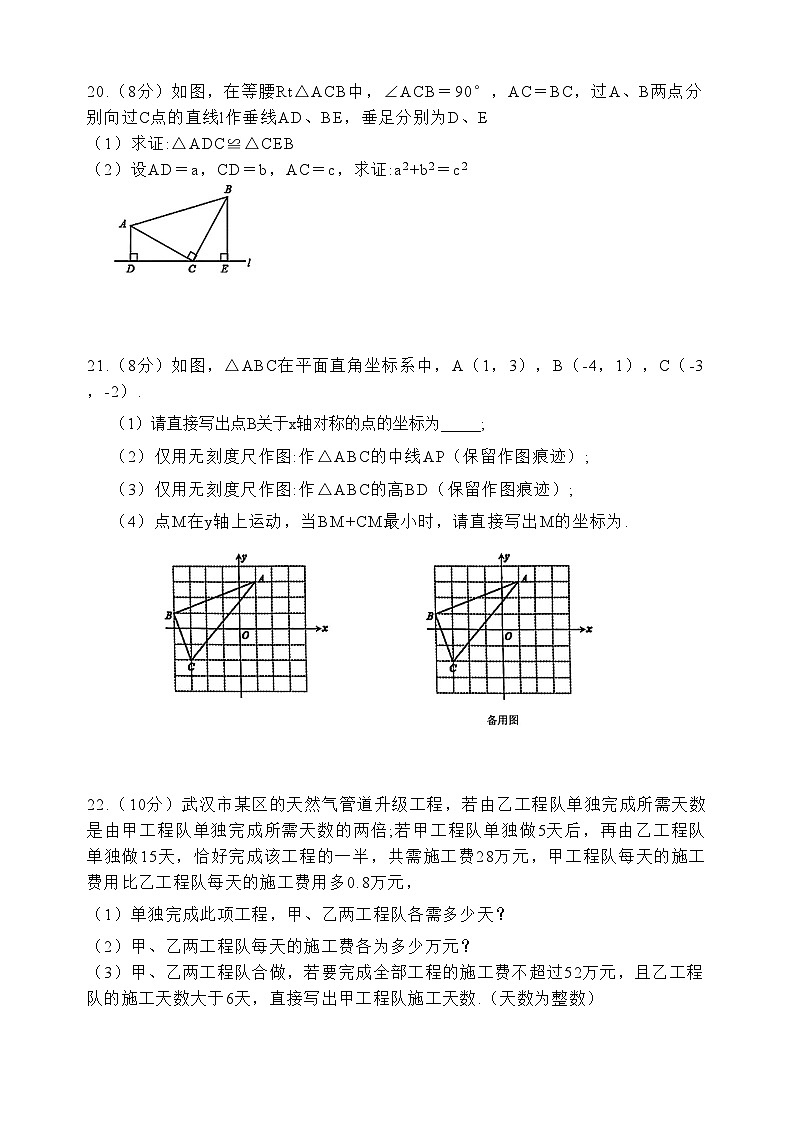 20.（8分）如图，在等腰Rt△ACB中，∠ACB＝90°，AC＝BC，过A、B两点分别向过C点的直线l作垂线AD、BE，垂足分别为D、E

（1）求证:△ADC≌△CEB

（2）设AD＝a，CD＝b，AC＝c，求证:$a^2+b^2=c^2$

B
A
D C E l

21.（8分）如图，△ABC在平面直角坐标系中，A（1，3），B（-4，1），C（-3，-2）.

（1）请直接写出点B关于x轴对称的点的坐标为_____;

（2）仅用无刻度尺作图:作△ABC的中线AP（保留作图痕迹）;

（3）仅用无刻度尺作图:作△ABC的高BD（保留作图痕迹）;

（4）点M在y轴上运动，当BM+CM最小时，请直接写出M的坐标为.

y A B O x C

y A B O x C

备用图

22.（10分）武汉市某区的天然气管道升级工程，若由乙工程队单独完成所需天数是由甲工程队单独完成所需天数的两倍;若甲工程队单独做5天后，再由乙工程队单独做15天，恰好完成该工程的一半，共需施工费28万元，甲工程队每天的施工费用比乙工程队每天的施工费用多0.8万元，

（1）单独完成此项工程，甲、乙两工程队各需多少天？

（2）甲、乙两工程队每天的施工费各为多少万元？

（3）甲、乙两工程队合做，若要完成全部工程的施工费不超过52万元，且乙工程队的施工天数大于6天，直接写出甲工程队施工天数.（天数为整数）